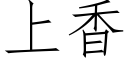 上香